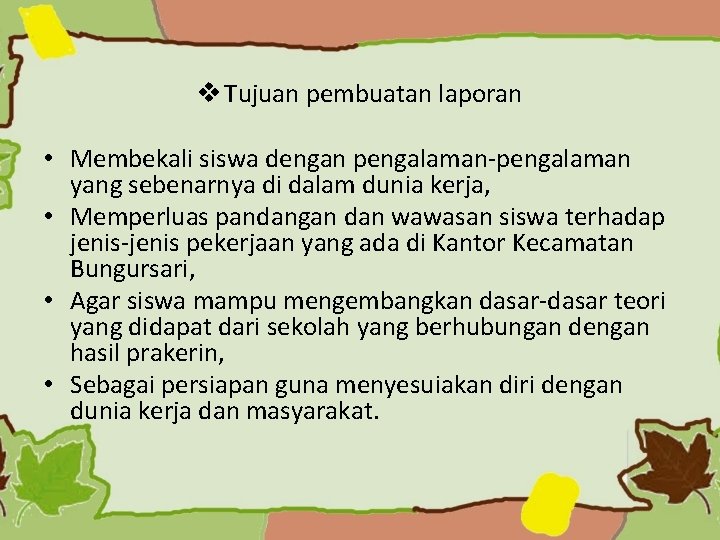 ❖ Tujuan pembuatan laporan

• Membekali siswa dengan pengalaman-pengalaman yang sebenarnya di dalam dunia kerja,
• Memperluas pandangan dan wawasan siswa terhadap jenis-jenis pekerjaan yang ada di Kantor Kecamatan Bungursari,
• Agar siswa mampu mengembangkan dasar-dasar teori yang didapat dari sekolah yang berhubungan dengan hasil prakerin,
• Sebagai persiapan guna menyesuiakan diri dengan dunia kerja dan masyarakat.